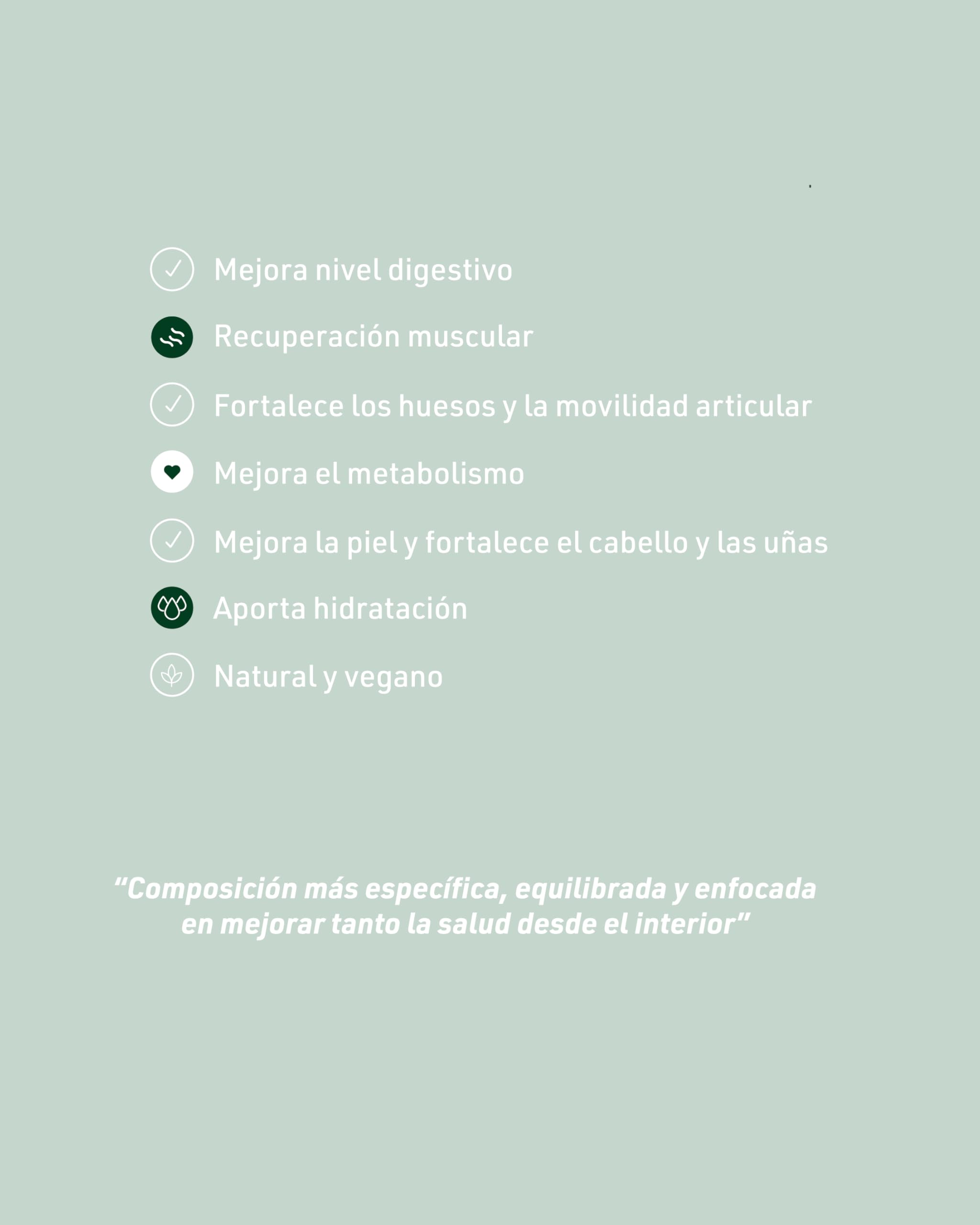 Mejora nivel digestivo

Recuperación muscular

Fortalece los huesos y la movilidad articular

Mejora el metabolismo

Mejora la piel y fortalece el cabello y las uñas

Aporta hidratación

Natural y vegano

“Composición más específica, equilibrada y enfocada en mejorar tanto la salud desde el interior”